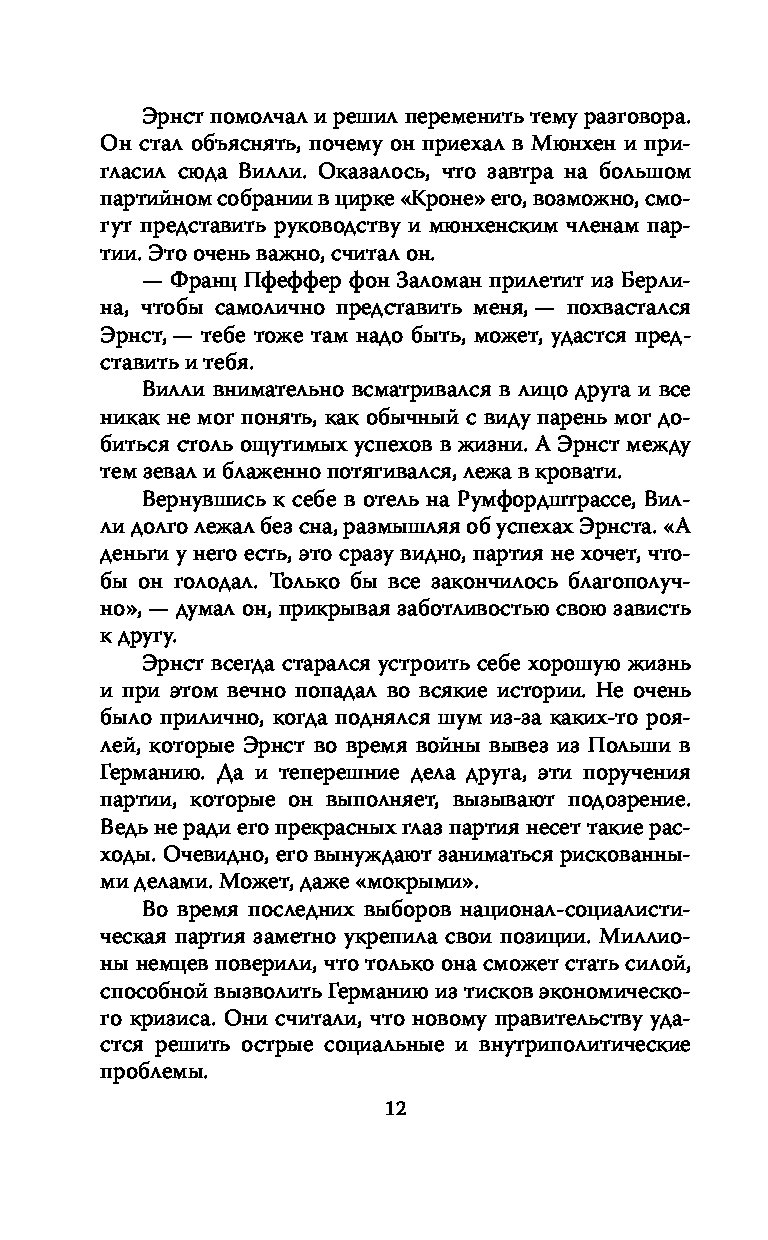 Эрнст помолчал и решил переменить тему разговора. Он стал объяснять, почему он приехал в Мюнхен и пригласил сюда Вилли. Оказалось, что завтра на большом партийном собрании в цирке «Кроне» его, возможно, смогут представить руководству и мюнхенским членам партии. Это очень важно, считал он.

— Франц Пфеффер фон Заломан прилетит из Берлина, чтобы самолично представить меня, — похвастался Эрнст, — тебе тоже там надо быть, может, удастся представить и тебя.

Вилли внимательно всматривался в лицо друга и все никак не мог понять, как обычный с виду парень мог добиться столь ощутимых успехов в жизни. А Эрнст между тем зевал и блаженно потягивался, лежа в кровати.

Вернувшись к себе в отель на Румфордштрассе, Вилли долго лежал без сна, размышляя об успехах Эрнста. «А деньги у него есть, это сразу видно, партия не хочет, чтобы он голодал. Только бы все закончилось благополучно», — думал он, прикрывая заботливостью свою зависть к другу.

Эрнст всегда старался устроить себе хорошую жизнь и при этом вечно попадал во всякие истории. Не очень было прилично, когда поднялся шум из-за каких-то роялей, которые Эрнст во время войны вывез из Польши в Германию. Да и теперешние дела друга, эти поручения партии, которые он выполняет, вызывают подозрение. Ведь не ради его прекрасных глаз партия несет такие расходы. Очевидно, его вынуждают заниматься рискованными делами. Может, даже «мокрыми».

Во время последних выборов национал-социалистическая партия заметно укрепила свои позиции. Миллионы немцев поверили, что только она сможет стать силой, способной вызволить Германию из тисков экономического кризиса. Они считали, что новому правительству удастся решить острые социальные и внутриполитические проблемы.

12